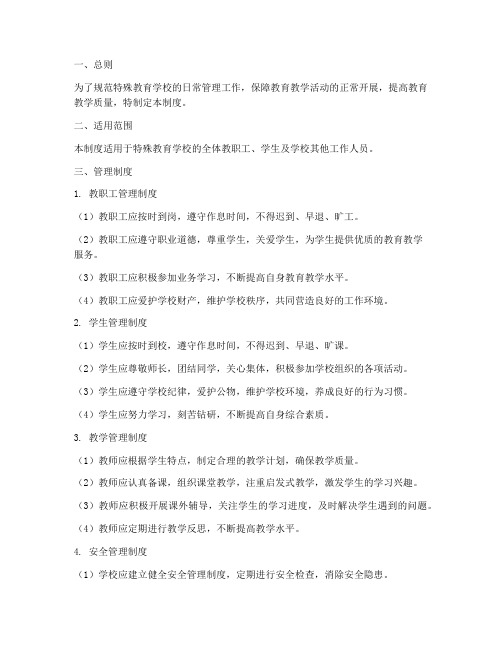 一、总则

为了规范特殊教育学校的日常管理工作，保障教育教学活动的正常开展，提高教育教学质量，特制定本制度。

二、适用范围

本制度适用于特殊教育学校的全体教职工、学生及学校其他工作人员。

三、管理制度

1. 教职工管理制度

（1）教职工应按时到岗，遵守作息时间，不得迟到、早退、旷工。

（2）教职工应遵守职业道德，尊重学生，关爱学生，为学生提供优质的教育教学服务。

（3）教职工应积极参加业务学习，不断提高自身教育教学水平。

（4）教职工应爱护学校财产，维护学校秩序，共同营造良好的工作环境。

2. 学生管理制度

（1）学生应按时到校，遵守作息时间，不得迟到、早退、旷课。

（2）学生应尊敬师长，团结同学，关心集体，积极参加学校组织的各项活动。

（3）学生应遵守学校纪律，爱护公物，维护学校环境，养成良好的行为习惯。

（4）学生应努力学习，刻苦钻研，不断提高自身综合素质。

3. 教学管理制度

（1）教师应根据学生特点，制定合理的教学计划，确保教学质量。

（2）教师应认真备课，组织课堂教学，注重启发式教学，激发学生的学习兴趣。

（3）教师应积极开展课外辅导，关注学生的学习进度，及时解决学生遇到的问题。

（4）教师应定期进行教学反思，不断提高教学水平。

4. 安全管理制度

（1）学校应建立健全安全管理制度，定期进行安全检查，消除安全隐患。